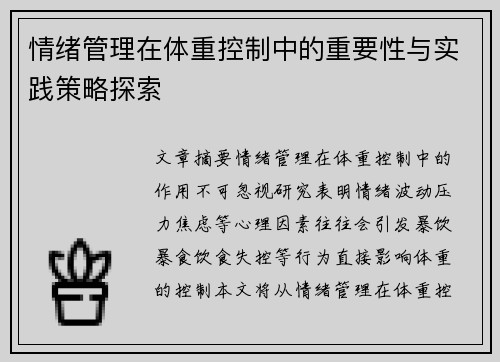 情绪管理在体重控制中的重要性与实践策略探索

文章摘要情绪管理在体重控制中的作用不可忽视研究表明情绪波动压力焦虑等心理因素往往会引发暴饮暴食饮食失控等行为直接影响体重的控制本文将从情绪管理在体重控